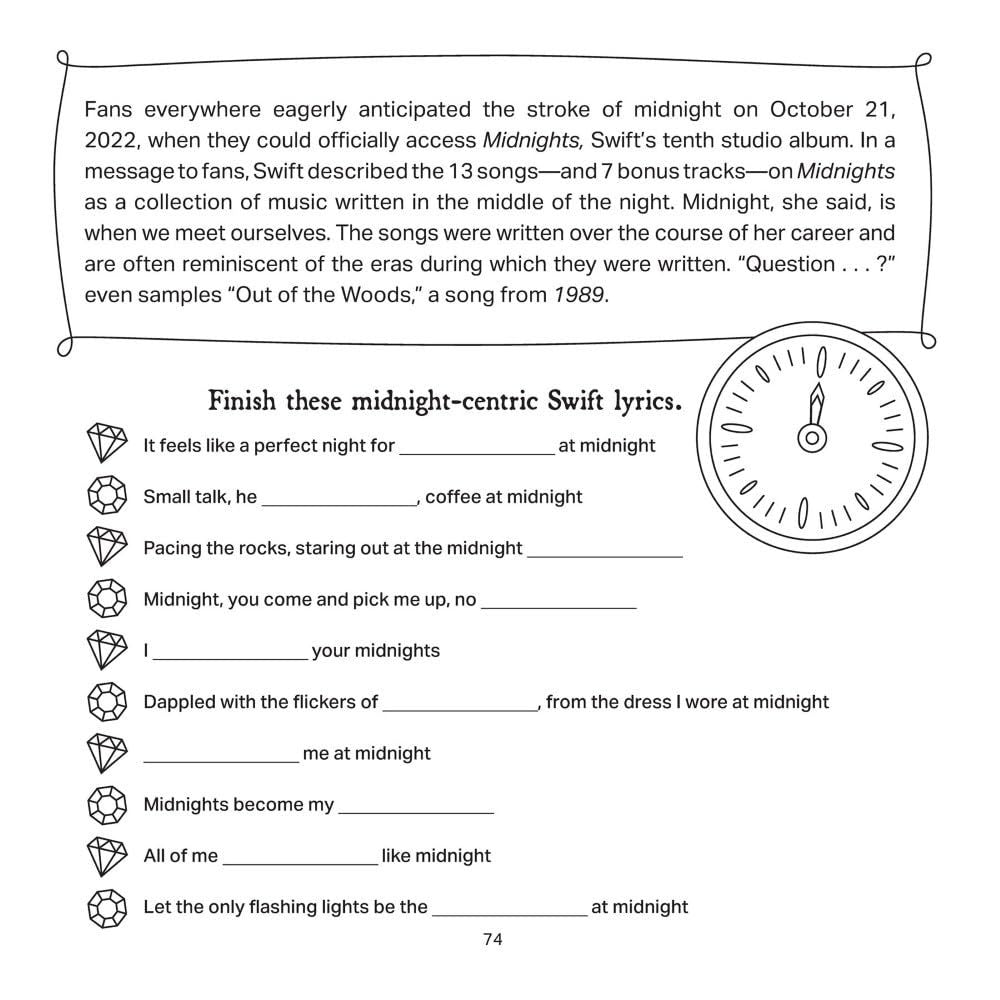 Fans everywhere eagerly anticipated the stroke of midnight on October 21, 2022, when they could officially access Midnights, Swift's tenth studio album. In a message to fans, Swift described the 13 songs—and 7 bonus tracks—on Midnights as a collection of music written in the middle of the night. Midnight, she said, is when we meet ourselves. The songs were written over the course of her career and are often reminiscent of the eras during which they were written. "Question . . . ?" even samples "Out of the Woods," a song from 1989.

Finish these midnight-centric Swift lyrics.

It feels like a perfect night for ____ at midnight

Small talk, he ____, coffee at midnight

Pacing the rocks, staring out at the midnight ____

Midnight, you come and pick me up, no ____

I ____ your midnights

Dappled with the flickers of ____, from the dress I wore at midnight

____ me at midnight

Midnights become my ____

All of me ____ like midnight

Let the only flashing lights be the ____ at midnight

74